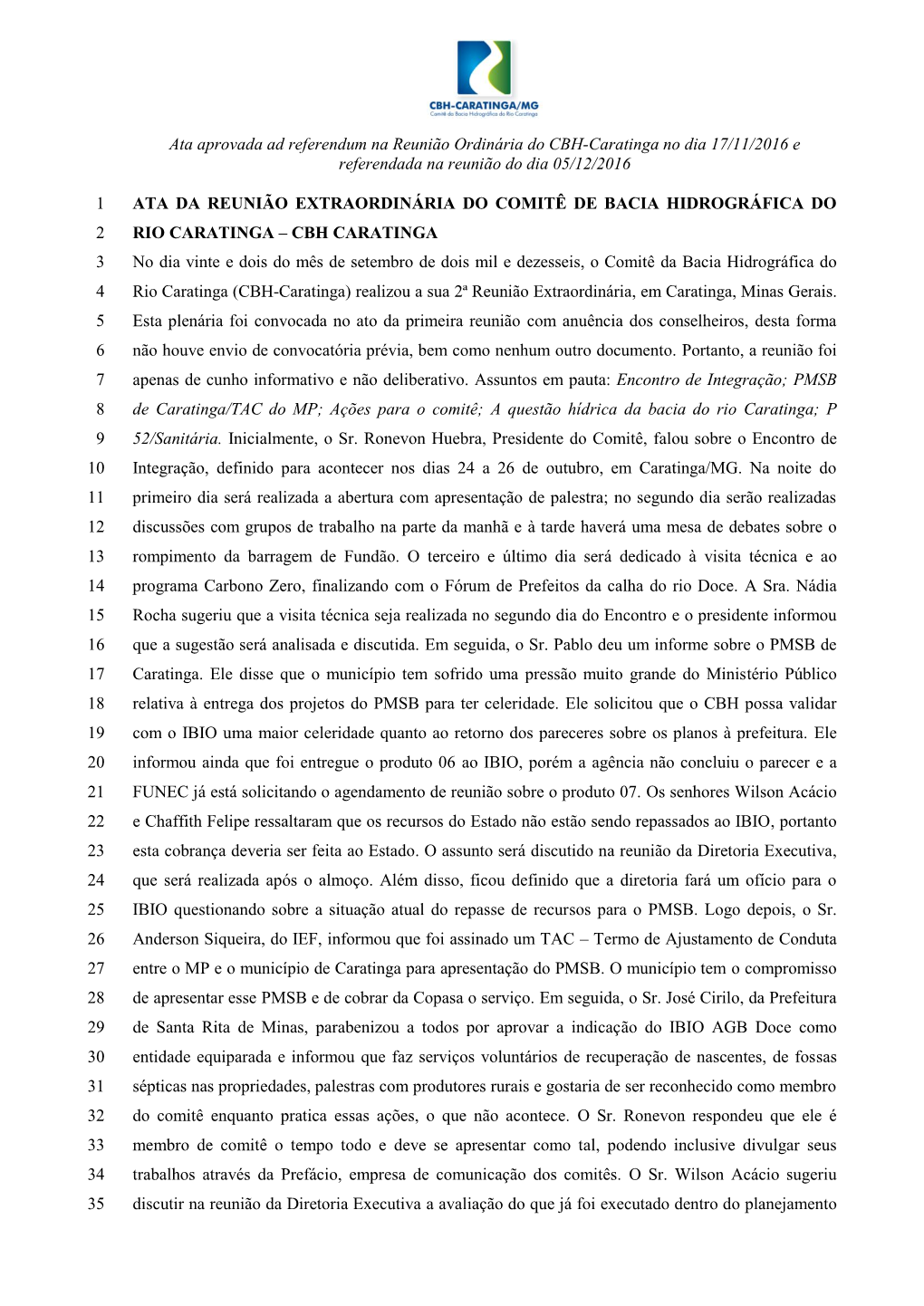 CBH-CARATINGA/MG
Comitê da Bacia Hidrográfica do Rio Caratinga

Ata aprovada ad referendum na Reunião Ordinária do CBH-Caratinga no dia 17/11/2016 e referendada na reunião do dia 05/12/2016

1 ATA DA REUNIÃO EXTRAORDINÁRIA DO COMITÊ DE BACIA HIDROGRÁFICA DO
2 RIO CARATINGA – CBH CARATINGA
3 No dia vinte e dois do mês de setembro de dois mil e dezesseis, o Comitê da Bacia Hidrográfica do
4 Rio Caratinga (CBH-Caratinga) realizou a sua 2ª Reunião Extraordinária, em Caratinga, Minas Gerais.
5 Esta plenária foi convocada no ato da primeira reunião com anuência dos conselheiros, desta forma
6 não houve envio de convocatória prévia, bem como nenhum outro documento. Portanto, a reunião foi
7 apenas de cunho informativo e não deliberativo. Assuntos em pauta: Encontro de Integração; PMSB
8 de Caratinga/TAC do MP; Ações para o comitê; A questão hídrica da bacia do rio Caratinga; P
9 52/Sanitária. Inicialmente, o Sr. Ronevon Huebra, Presidente do Comitê, falou sobre o Encontro de
10 Integração, definido para acontecer nos dias 24 a 26 de outubro, em Caratinga/MG. Na noite do
11 primeiro dia será realizada a abertura com apresentação de palestra; no segundo dia serão realizadas
12 discussões com grupos de trabalho na parte da manhã e à tarde haverá uma mesa de debates sobre o
13 rompimento da barragem de Fundão. O terceiro e último dia será dedicado à visita técnica e ao
14 programa Carbono Zero, finalizando com o Fórum de Prefeitos da calha do rio Doce. A Sra. Nádia
15 Rocha sugeriu que a visita técnica seja realizada no segundo dia do Encontro e o presidente informou
16 que a sugestão será analisada e discutida. Em seguida, o Sr. Pablo deu um informe sobre o PMSB de
17 Caratinga. Ele disse que o município tem sofrido uma pressão muito grande do Ministério Público
18 relativa à entrega dos projetos do PMSB para ter celeridade. Ele solicitou que o CBH possa validar
19 com o IBIO uma maior celeridade quanto ao retorno dos pareceres sobre os planos à prefeitura. Ele
20 informou ainda que foi entregue o produto 06 ao IBIO, porém a agência não concluiu o parecer e a
21 FUNEC já está solicitando o agendamento de reunião sobre o produto 07. Os senhores Wilson Acácio
22 e Chaffith Felipe ressaltaram que os recursos do Estado não estão sendo repassados ao IBIO, portanto
23 esta cobrança deveria ser feita ao Estado. O assunto será discutido na reunião da Diretoria Executiva,
24 que será realizada após o almoço. Além disso, ficou definido que a diretoria fará um ofício para o
25 IBIO questionando sobre a situação atual do repasse de recursos para o PMSB. Logo depois, o Sr.
26 Anderson Siqueira, do IEF, informou que foi assinado um TAC – Termo de Ajustamento de Conduta
27 entre o MP e o município de Caratinga para apresentação do PMSB. O município tem o compromisso
28 de apresentar esse PMSB e de cobrar da Copasa o serviço. Em seguida, o Sr. José Cirilo, da Prefeitura
29 de Santa Rita de Minas, parabenizou a todos por aprovar a indicação do IBIO AGB Doce como
30 entidade equiparada e informou que faz serviços voluntários de recuperação de nascentes, de fossas
31 sépticas nas propriedades, palestras com produtores rurais e gostaria de ser reconhecido como membro
32 do comitê enquanto pratica essas ações, o que não acontece. O Sr. Ronevon respondeu que ele é
33 membro de comitê o tempo todo e deve se apresentar como tal, podendo inclusive divulgar seus
34 trabalhos através da Prefácio, empresa de comunicação dos comitês. O Sr. Wilson Acácio sugeriu
35 discutir na reunião da Diretoria Executiva a avaliação do que já foi executado dentro do planejamento